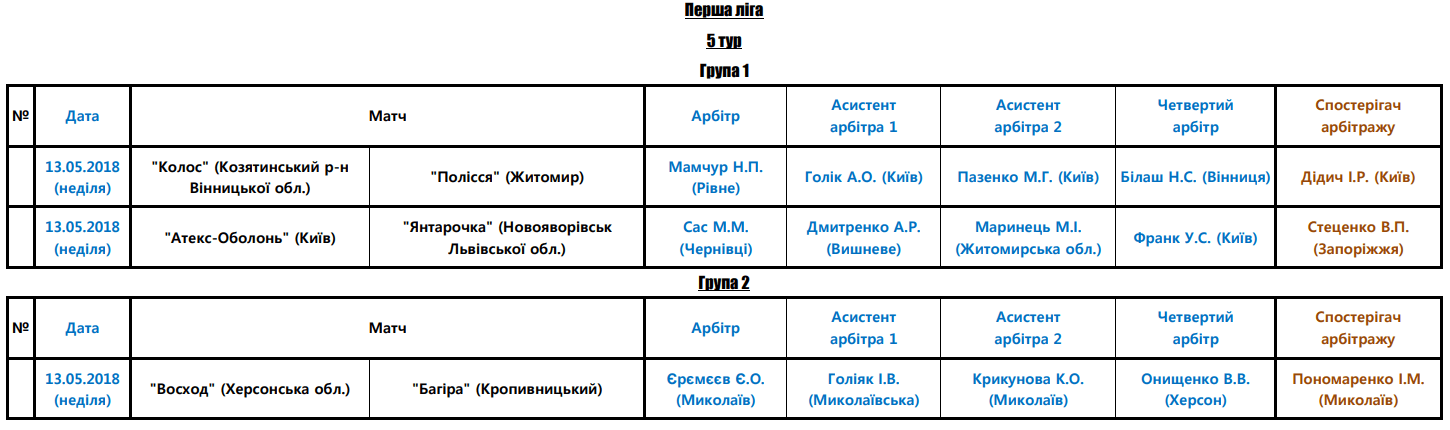 Перша ліга

5 тур

Група 1

| № | Дата | Матч | | Арбітр | Асистент арбітра 1 | Асистент арбітра 2 | Четвертий арбітр | Спостерігач арбітражу |
|---|---|---|---|---|---|---|---|---|
| | 13.05.2018 (неділя) | "Колос" (Козятинський р-н Вінницької обл.) | "Полісся" (Житомир) | Мамчур Н.П. (Рівне) | Голік А.О. (Київ) | Пазенко М.Г. (Київ) | Білаш Н.С. (Вінниця) | Дідич І.Р. (Київ) |
| | 13.05.2018 (неділя) | "Атекс-Оболонь" (Київ) | "Янтарочка" (Новояворівськ Львівської обл.) | Сас М.М. (Чернівці) | Дмитренко А.Р. (Вишневе) | Маринець М.І. (Житомирська обл.) | Франк У.С. (Київ) | Стеценко В.П. (Запоріжжя) |

Група 2

| № | Дата | Матч | | Арбітр | Асистент арбітра 1 | Асистент арбітра 2 | Четвертий арбітр | Спостерігач арбітражу |
|---|---|---|---|---|---|---|---|---|
| | 13.05.2018 (неділя) | "Восход" (Херсонська обл.) | "Багіра" (Кропивницький) | Єрємєєв Є.О. (Миколаїв) | Голіяк І.В. (Миколаївська) | Крикунова К.О. (Миколаїв) | Онищенко В.В. (Херсон) | Пономаренко І.М. (Миколаїв) |